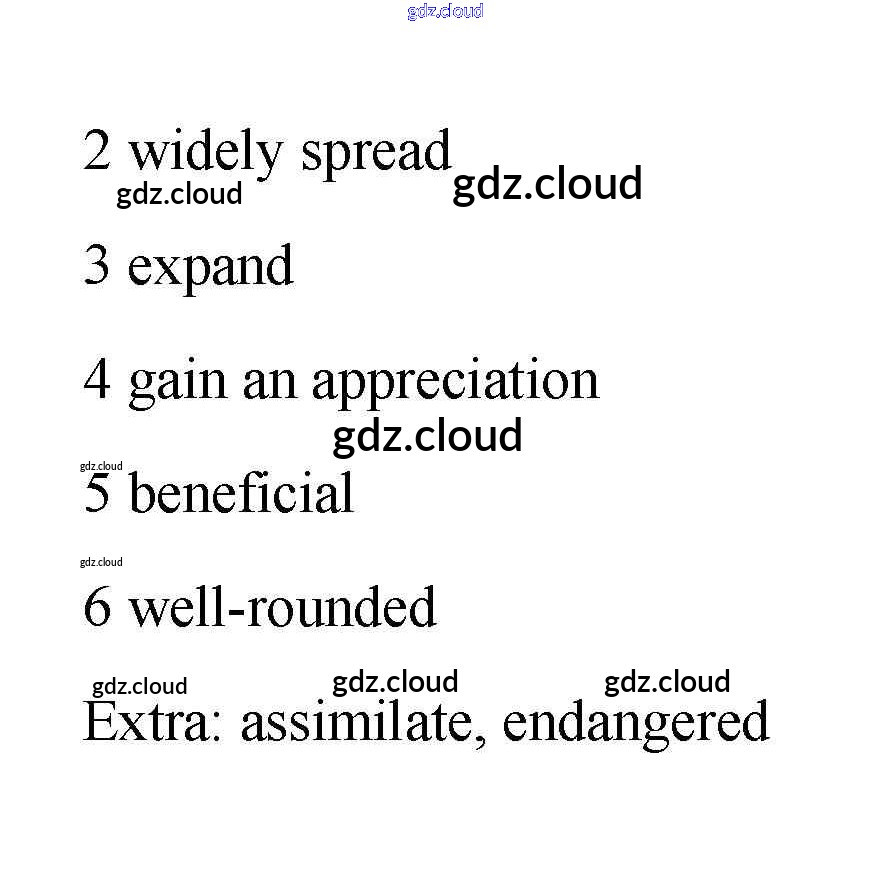 gdz.cloud

2 widely spread gdz.cloud
gdz.cloud

3 expand

4 gain an appreciation
gdz.cloud

gdz.cloud
5 beneficial

gdz.cloud
6 well-rounded

gdz.cloud gdz.cloud gdz.cloud
Extra: assimilate, endangered